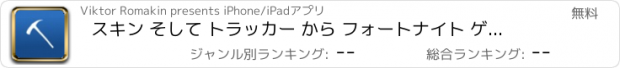 Viktor Romakin presents iPhone/iPadアプリ

無料

スキン そして トラッカー から フォートナイト ゲ...

ジャンル別ランキング: --

総合ランキング: --